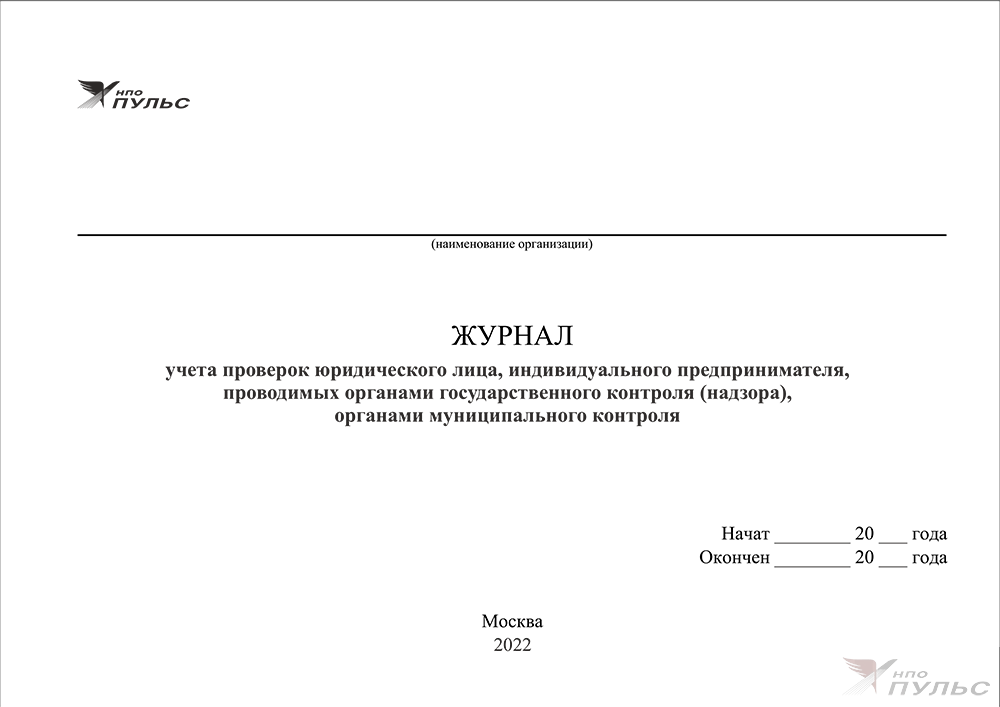 НПО ПУЛЬС

(наименование организации)

ЖУРНАЛ
учета проверок юридического лица, индивидуального предпринимателя, проводимых органами государственного контроля (надзора), органами муниципального контроля

Начат ________ 20 ___ года
Окончен ________ 20 ___ года

Москва
2022

НПО ПУЛЬС